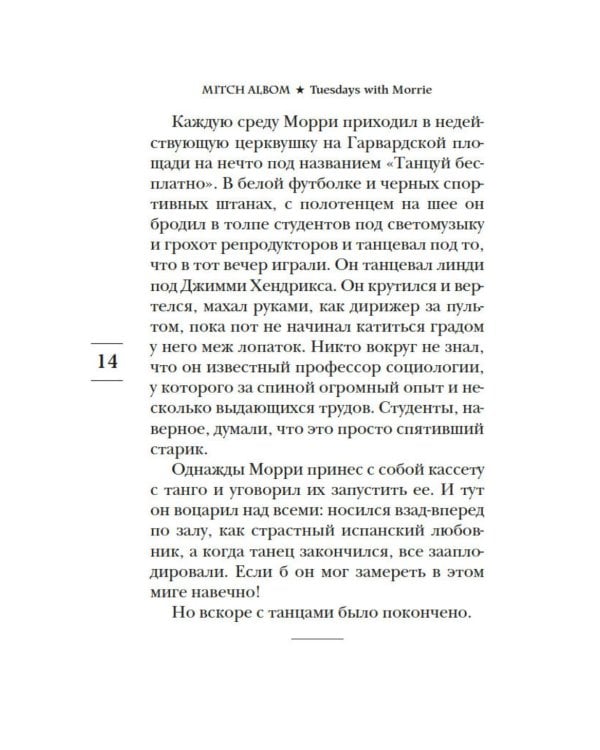 MITCH ALBOM ★ Tuesdays with Morrie

Каждую среду Морри приходил в недействующую церквушку на Гарвардской площади на нечто под названием «Танцуй бесплатно». В белой футболке и черных спортивных штанах, с полотенцем на шее он бродил в толпе студентов под светомузыку и грохот репродукторов и танцевал под то, что в тот вечер играли. Он танцевал линди под Джимми Хендрикса. Он крутился и вертелся, махал руками, как дирижер за пультом, пока пот не начинал катиться градом у него меж лопаток. Никто вокруг не знал, что он известный профессор социологии, у которого за спиной огромный опыт и несколько выдающихся трудов. Студенты, наверное, думали, что это просто спятивший старик.

14

Однажды Морри принес с собой кассету с танго и уговорил их запустить ее. И тут он воцарил над всеми: носился взад-вперед по залу, как страстный испанский любовник, а когда танец закончился, все зааплодировали. Если б он мог замереть в этом миге навечно!

Но вскоре с танцами было покончено.